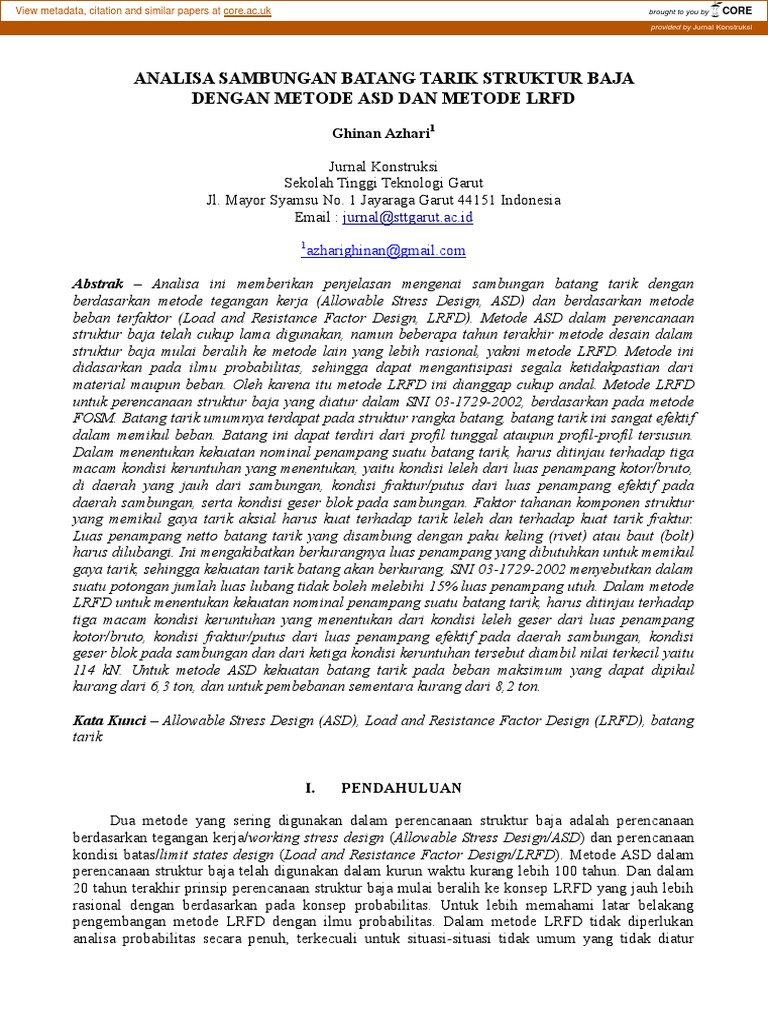 View metadata, citation and similar papers at core.ac.uk

brought to you by CORE

provided by Jurnal Konstruksi

ANALISA SAMBUNGAN BATANG TARIK STRUKTUR BAJA DENGAN METODE ASD DAN METODE LRFD

Ghinan Azhari$^1$

Jurnal Konstruksi
Sekolah Tinggi Teknologi Garut
Jl. Mayor Syamsu No. 1 Jayaraga Garut 44151 Indonesia
Email : jurnal@sttgarut.ac.id

$^1$azharighinan@gmail.com

Abstrak – Analisa ini memberikan penjelasan mengenai sambungan batang tarik dengan berdasarkan metode tegangan kerja (Allowable Stress Design, ASD) dan berdasarkan metode beban terfaktor (Load and Resistance Factor Design, LRFD). Metode ASD dalam perencanaan struktur baja telah cukup lama digunakan, namun beberapa tahun terakhir metode desain dalam struktur baja mulai beralih ke metode lain yang lebih rasional, yakni metode LRFD. Metode ini didasarkan pada ilmu probabilitas, sehingga dapat mengantisipasi segala ketidakpastian dari material maupun beban. Oleh karena itu metode LRFD ini dianggap cukup andal. Metode LRFD untuk perencanaan struktur baja yang diatur dalam SNI 03-1729-2002, berdasarkan pada metode FOSM. Batang tarik umumnya terdapat pada struktur rangka batang, batang tarik ini sangat efektif dalam memikul beban. Batang ini dapat terdiri dari profil tunggal ataupun profil-profil tersusun. Dalam menentukan kekuatan nominal penampang suatu batang tarik, harus ditinjau terhadap tiga macam kondisi keruntuhan yang menentukan, yaitu kondisi leleh dari luas penampang kotor/bruto, di daerah yang jauh dari sambungan, kondisi fraktur/putus dari luas penampang efektif pada daerah sambungan, serta kondisi geser blok pada sambungan. Faktor tahanan komponen struktur yang memikul gaya tarik aksial harus kuat terhadap tarik leleh dan terhadap kuat tarik fraktur. Luas penampang netto batang tarik yang disambung dengan paku keling (rivet) atau baut (bolt) harus dilubangi. Ini mengakibatkan berkurangnya luas penampang yang dibutuhkan untuk memikul gaya tarik, sehingga kekuatan tarik batang akan berkurang. SNI 03-1729-2002 menyebutkan dalam suatu potongan jumlah luas lubang tidak boleh melebihi 15% luas penampang utuh. Dalam metode LRFD untuk menentukan kekuatan nominal penampang suatu batang tarik, harus ditinjau terhadap tiga macam kondisi keruntuhan yang menentukan dari kondisi leleh geser dari luas penampang kotor/bruto, kondisi fraktur/putus dari luas penampang efektif pada daerah sambungan, kondisi geser blok pada sambungan dan dari ketiga kondisi keruntuhan tersebut diambil nilai terkecil yaitu 114 kN. Untuk metode ASD kekuatan batang tarik pada beban maksimum yang dapat dipikul kurang dari 6,3 ton, dan untuk pembebanan sementara kurang dari 8,2 ton.

Kata Kunci – Allowable Stress Design (ASD), Load and Resistance Factor Design (LRFD), batang tarik

I. PENDAHULUAN

Dua metode yang sering digunakan dalam perencanaan struktur baja adalah perencanaan berdasarkan tegangan kerja/working stress design (Allowable Stress Design/ASD) dan perencanaan kondisi batas/limit states design (Load and Resistance Factor Design/LRFD). Metode ASD dalam perencanaan struktur baja telah digunakan dalam kurun waktu kurang lebih 100 tahun. Dan dalam 20 tahun terakhir prinsip perencanaan struktur baja mulai beralih ke konsep LRFD yang jauh lebih rasional dengan berdasarkan pada konsep probabilitas. Untuk lebih memahami latar belakang pengembangan metode LRFD dengan ilmu probabilitas. Dalam metode LRFD tidak diperlukan analisa probabilitas secara penuh, terkecuali untuk situasi-situasi tidak umum yang tidak diatur